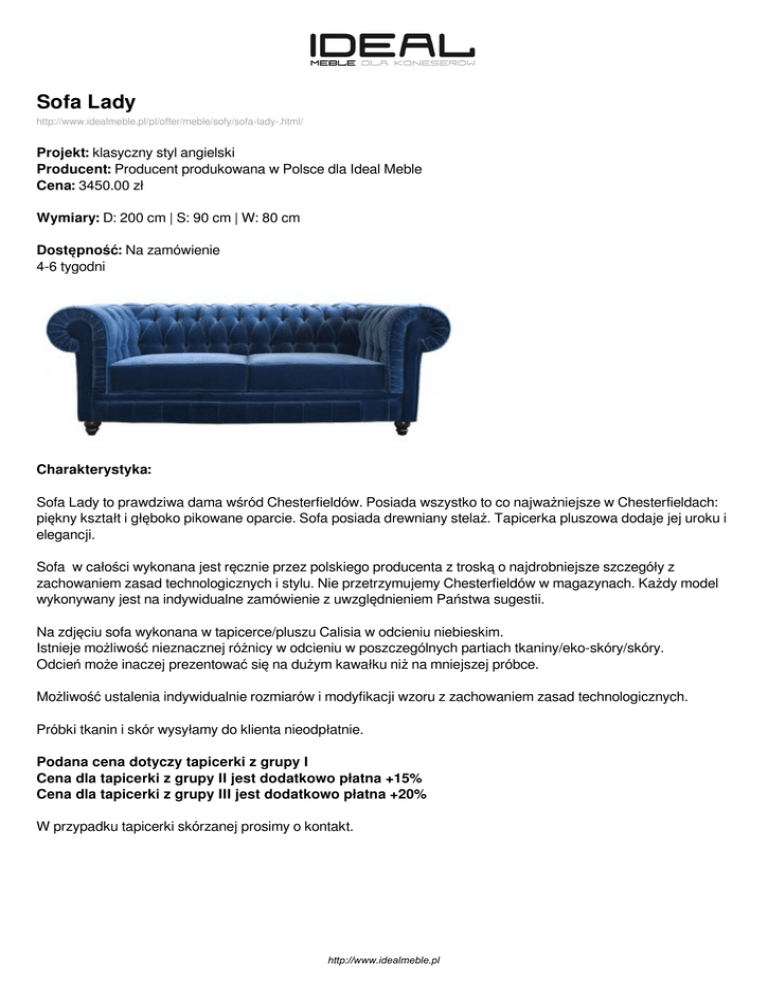 IDEAL
MEBLE DLA KONESERÓW

Sofa Lady
http://www.idealmeble.pl/pl/offer/meble/sofy/sofa-lady-.html/

Projekt: klasyczny styl angielski
Producent: Producent produkowana w Polsce dla Ideal Meble
Cena: 3450.00 zł

Wymiary: D: 200 cm | S: 90 cm | W: 80 cm

Dostępność: Na zamówienie
4-6 tygodni

Charakterystyka:

Sofa Lady to prawdziwa dama wśród Chesterfieldów. Posiada wszystko to co najważniejsze w Chesterfieldach: piękny kształt i głęboko pikowane oparcie. Sofa posiada drewniany stelaż. Tapicerka pluszowa dodaje jej uroku i elegancji.

Sofa w całości wykonana jest ręcznie przez polskiego producenta z troską o najdrobniejsze szczegóły z zachowaniem zasad technologicznych i stylu. Nie przetrzymujemy Chesterfieldów w magazynach. Każdy model wykonywany jest na indywidualne zamówienie z uwzględnieniem Państwa sugestii.

Na zdjęciu sofa wykonana w tapicerce/pluszu Calisia w odcieniu niebieskim.
Istnieje możliwość nieznacznej różnicy w odcieniu w poszczególnych partiach tkaniny/eko-skóry/skóry.
Odcień może inaczej prezentować się na dużym kawałku niż na mniejszej próbce.

Możliwość ustalenia indywidualnie rozmiarów i modyfikacji wzoru z zachowaniem zasad technologicznych.

Próbki tkanin i skór wysyłamy do klienta nieodpłatnie.

Podana cena dotyczy tapicerki z grupy I
Cena dla tapicerki z grupy II jest dodatkowo płatna +15%
Cena dla tapicerki z grupy III jest dodatkowo płatna +20%

W przypadku tapicerki skórzanej prosimy o kontakt.

http://www.idealmeble.pl